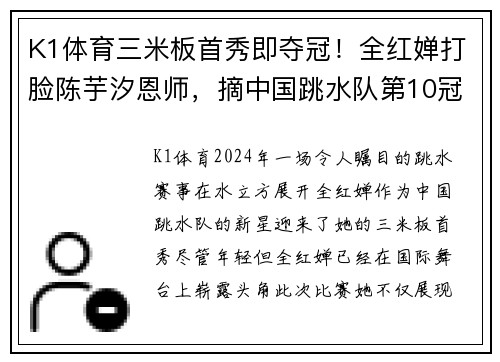 K1体育三米板首秀即夺冠！全红婵打脸陈芋汐恩师，摘中国跳水队第10冠

K1体育2024年一场令人瞩目的跳水赛事在水立方展开全红婵作为中国跳水队的新星迎来了她的三米板首秀尽管年轻但全红婵已经在国际舞台上崭露头角此次比赛她不仅展现